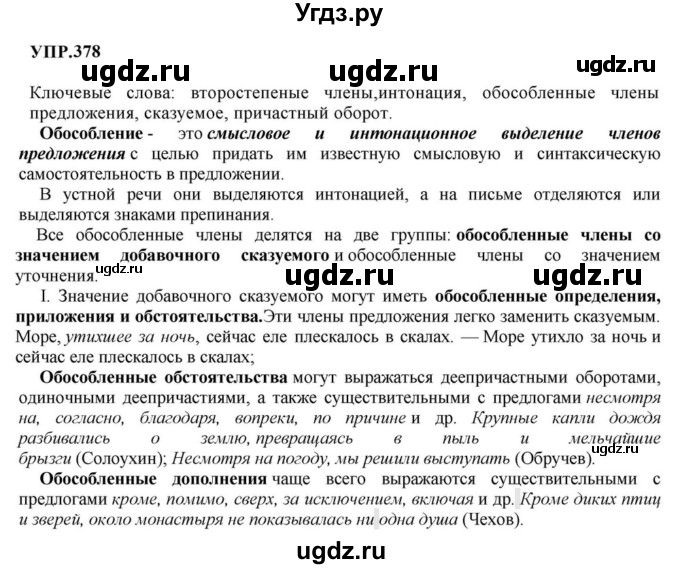 Угдз.ру

УПР.378

ugdz.ru ugdz.ru ugdz.ru

Ключевые слова: второстепеные члены,интонация, обособленные члены предложения, сказуемое, причастный оборот.

Обособление - это смысловое и интонационное выделение членов предложения с целью придать им известную смысловую и синтаксическую самостоятельность в предложении.

В устной речи они выделяются интонацией, а на письме отделяются или выделяются знаками препинания.

Все обособленные члены делятся на две группы: обособленные члены со значением добавочного сказуемого и обособленные члены со значением уточнения.

ugdz.ru ugdz.ru ugdz.ru

I. Значение добавочного сказуемого могут иметь обособленные определения, приложения и обстоятельства.Эти члены предложения легко заменить сказуемым. Море, утихшее за ночь, сейчас еле плескалось в скалах. — Море утихло за ночь и сейчас еле плескалось в скалах;

Обособленные обстоятельства могут выражаться деепричастными оборотами, одиночными деепричастиями, а также существительными с предлогами несмотря на, согласно, благодаря, вопреки, по причине и др. Крупные капли дождя разбивались о землю, превращаясь в пыль и мельчайшие брызги (Солоухин); Несмотря на погоду, мы решили выступать (Обручев).

ugdz.ru

Обособленные дополнения чаще всего выражаются существительными с предлогами кроме, помимо, сверх, за исключением, включая и др. Кроме диких птиц и зверей, около монастыря не показывалась ни одна душа (Чехов).

ugdz.ru